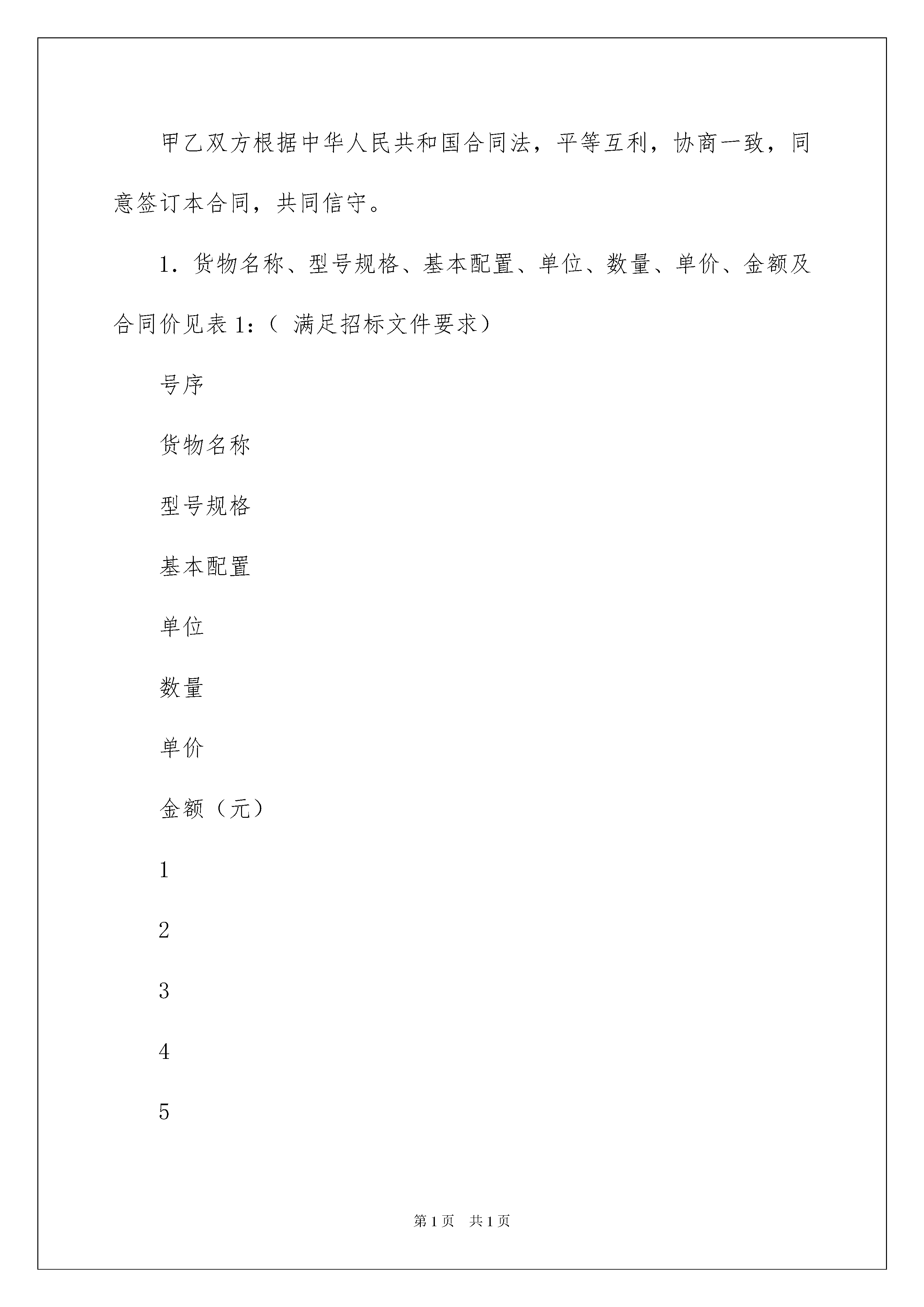 甲乙双方根据中华人民共和国合同法，平等互利，协商一致，同意签订本合同，共同信守。

1. 货物名称、型号规格、基本配置、单位、数量、单价、金额及合同价见表 1:（ 满足招标文件要求）

号序

货物名称

型号规格

基本配置

单位

数量

单价

金额（元）

1

2

3

4

5

第 1 页　共 1 页